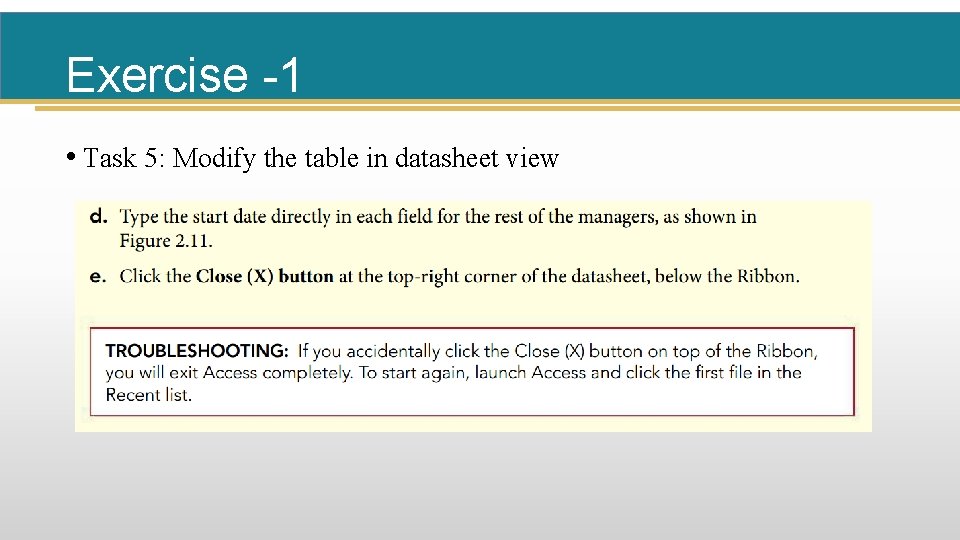 Exercise -1

• Task 5: Modify the table in datasheet view

d. Type the start date directly in each field for the rest of the managers, as shown in Figure 2.11.

e. Click the Close (X) button at the top-right corner of the datasheet, below the Ribbon.

TROUBLESHOOTING: If you accidentally click the Close (X) button on top of the Ribbon, you will exit Access completely. To start again, launch Access and click the first file in the Recent list.